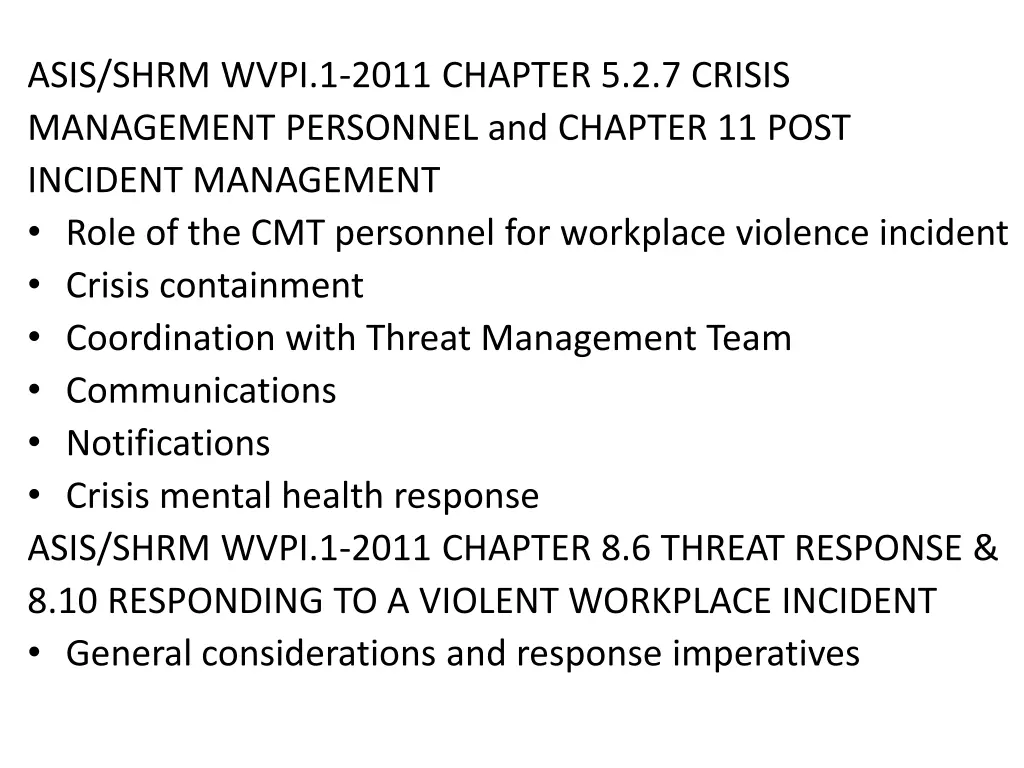 ASIS/SHRM WVPI.1-2011 CHAPTER 5.2.7 CRISIS MANAGEMENT PERSONNEL and CHAPTER 11 POST INCIDENT MANAGEMENT
• Role of the CMT personnel for workplace violence incident
• Crisis containment
• Coordination with Threat Management Team
• Communications
• Notifications
• Crisis mental health response
ASIS/SHRM WVPI.1-2011 CHAPTER 8.6 THREAT RESPONSE & 8.10 RESPONDING TO A VIOLENT WORKPLACE INCIDENT
• General considerations and response imperatives